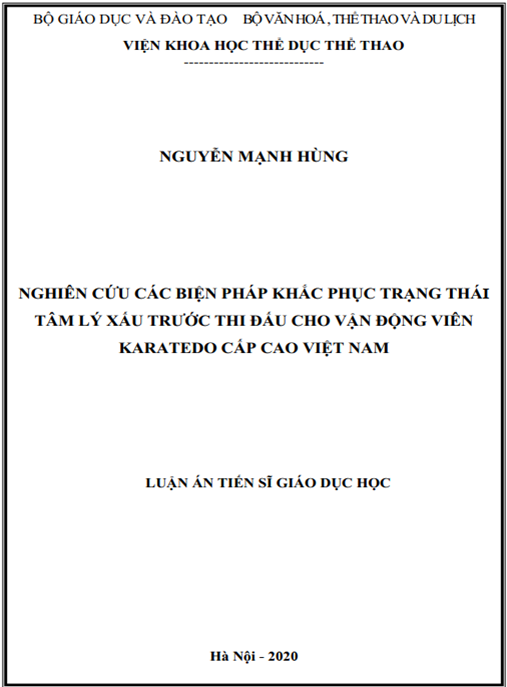 BỘ GIÁO DỤC VÀ ĐÀO TẠO     BỘ VĂN HOÁ, THỂ THAO VÀ DU LỊCH
VIỆN KHOA HỌC THỂ DỤC THỂ THAO
----------------------------

NGUYỄN MẠNH HÙNG

NGHIÊN CỨU CÁC BIỆN PHÁP KHẮC PHỤC TRẠNG THÁI TÂM LÝ XẤU TRƯỚC THI ĐẤU CHO VẬN ĐỘNG VIÊN KARATEDO CẤP CAO VIỆT NAM

LUẬN ÁN TIẾN SĨ GIÁO DỤC HỌC

Hà Nội - 2020